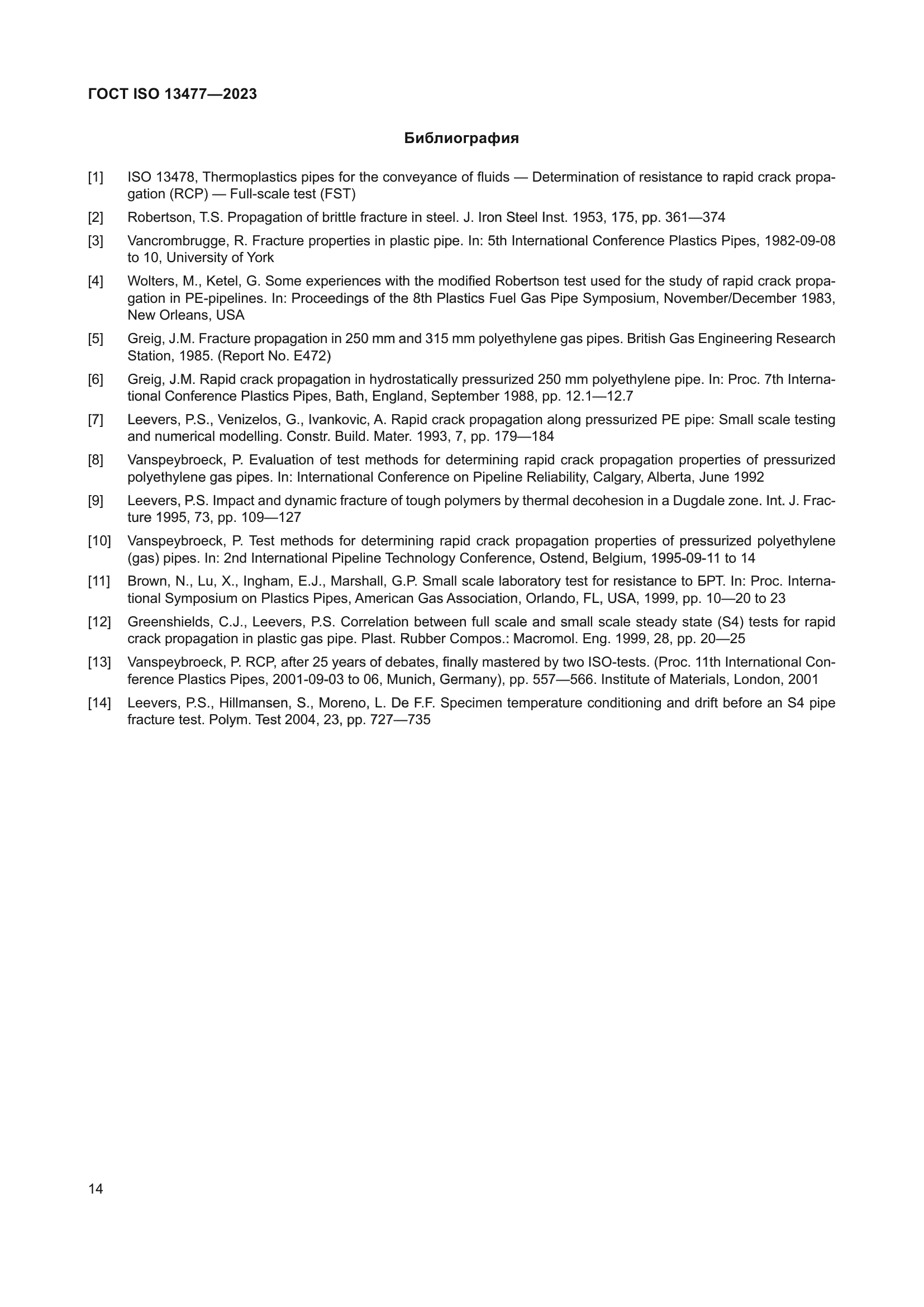 ГОСТ ISO 13477—2023

Библиография

[1] ISO 13478, Thermoplastics pipes for the conveyance of fluids — Determination of resistance to rapid crack propagation (RCP) — Full-scale test (FST)

[2] Robertson, T.S. Propagation of brittle fracture in steel. J. Iron Steel Inst. 1953, 175, pp. 361—374

[3] Vancrombrugge, R. Fracture properties in plastic pipe. In: 5th International Conference Plastics Pipes, 1982-09-08 to 10, University of York

[4] Wolters, M., Ketel, G. Some experiences with the modified Robertson test used for the study of rapid crack propagation in PE-pipelines. In: Proceedings of the 8th Plastics Fuel Gas Pipe Symposium, November/December 1983, New Orleans, USA

[5] Greig, J.M. Fracture propagation in 250 mm and 315 mm polyethylene gas pipes. British Gas Engineering Research Station, 1985. (Report No. E472)

[6] Greig, J.M. Rapid crack propagation in hydrostatically pressurized 250 mm polyethylene pipe. In: Proc. 7th International Conference Plastics Pipes, Bath, England, September 1988, pp. 12.1—12.7

[7] Leevers, P.S., Venizelos, G., Ivankovic, A. Rapid crack propagation along pressurized PE pipe: Small scale testing and numerical modelling. Constr. Build. Mater. 1993, 7, pp. 179—184

[8] Vanspeybroeck, P. Evaluation of test methods for determining rapid crack propagation properties of pressurized polyethylene gas pipes. In: International Conference on Pipeline Reliability, Calgary, Alberta, June 1992

[9] Leevers, P.S. Impact and dynamic fracture of tough polymers by thermal decohesion in a Dugdale zone. Int. J. Fracture 1995, 73, pp. 109—127

[10] Vanspeybroeck, P. Test methods for determining rapid crack propagation properties of pressurized polyethylene (gas) pipes. In: 2nd International Pipeline Technology Conference, Ostend, Belgium, 1995-09-11 to 14

[11] Brown, N., Lu, X., Ingham, E.J., Marshall, G.P. Small scale laboratory test for resistance to БРТ. In: Proc. International Symposium on Plastics Pipes, American Gas Association, Orlando, FL, USA, 1999, pp. 10—20 to 23

[12] Greenshields, C.J., Leevers, P.S. Correlation between full scale and small scale steady state (S4) tests for rapid crack propagation in plastic gas pipe. Plast. Rubber Compos.: Macromol. Eng. 1999, 28, pp. 20—25

[13] Vanspeybroeck, P. RCP, after 25 years of debates, finally mastered by two ISO-tests. (Proc. 11th International Conference Plastics Pipes, 2001-09-03 to 06, Munich, Germany), pp. 557—566. Institute of Materials, London, 2001

[14] Leevers, P.S., Hillmansen, S., Moreno, L. De F.F. Specimen temperature conditioning and drift before an S4 pipe fracture test. Polym. Test 2004, 23, pp. 727—735

14